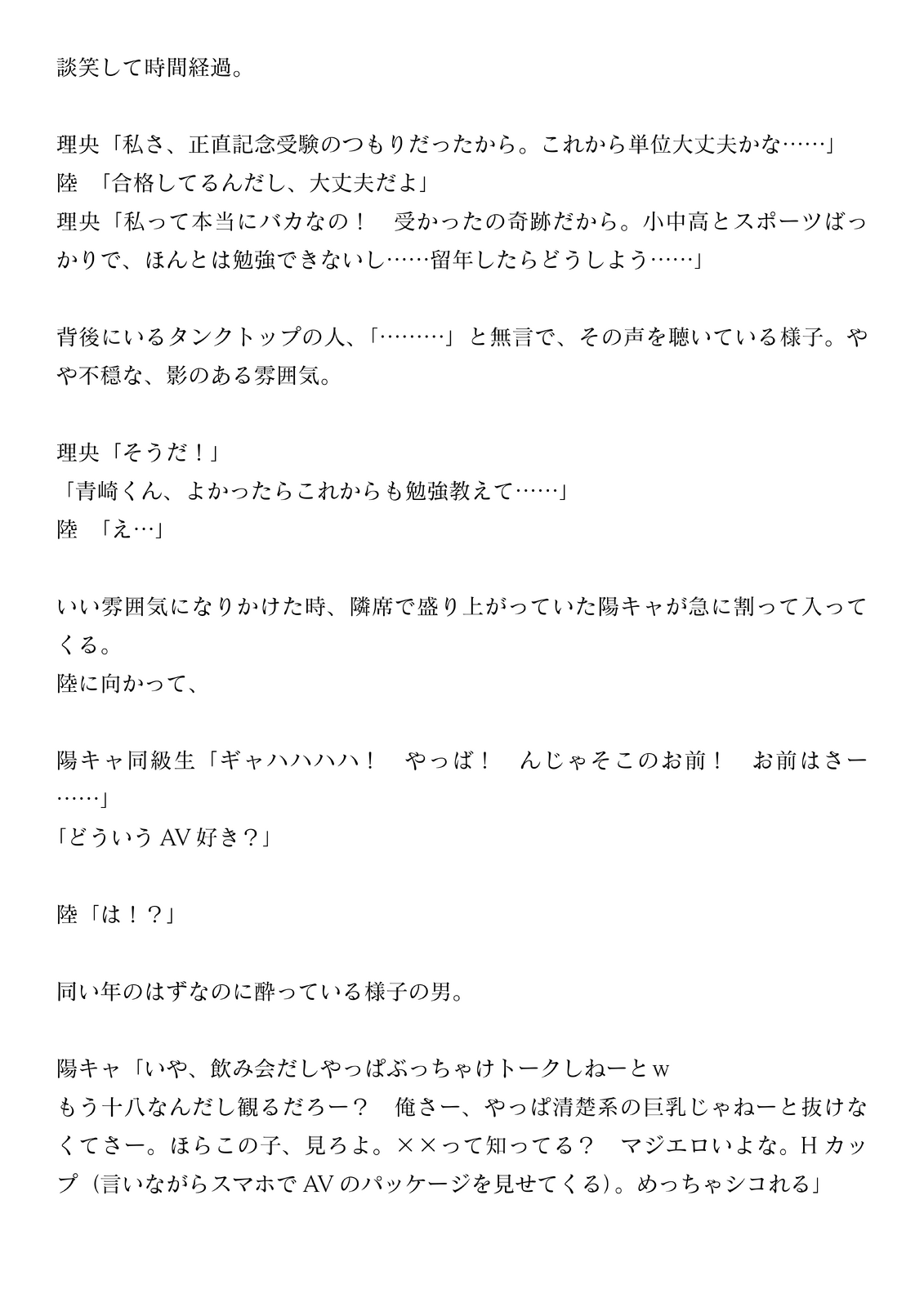 談笑して時間経過。

理央「私さ、正直記念受験のつもりだったから。これから単位大丈夫かな……」
陸　「合格してるんだし、大丈夫だよ」
理央「私って本当にバカなの！　受かったの奇跡だから。小中高とスポーツばっかりで、ほんとは勉強できないし……留年したらどうしよう……」

背後にいるタンクトップの人、「………」と無言で、その声を聴いている様子。やや不穏な、影のある雰囲気。

理央「そうだ！」
「青崎くん、よかったらこれからも勉強教えて……」
陸　「え…」

いい雰囲気になりかけた時、隣席で盛り上がっていた陽キャが急に割って入ってくる。
陸に向かって、

陽キャ同級生「ギャハハハハ！　やっば！　んじゃそこのお前！　お前はさー……」
「どういうAV好き？」

陸「は！？」

同い年のはずなのに酔っている様子の男。

陽キャ「いや、飲み会だしやっぱぶっちゃけトークしねーとw
もう十八なんだし観るだろー？　俺さー、やっぱ清楚系の巨乳じゃねーと抜けなくてさー。ほらこの子、見ろよ。××って知ってる？　マジエロいよな。Hカップ（言いながらスマホでAVのパッケージを見せてくる）。めっちゃシコれる」